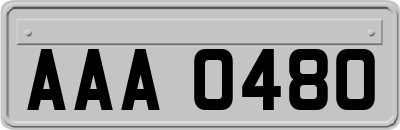 AAA 0480